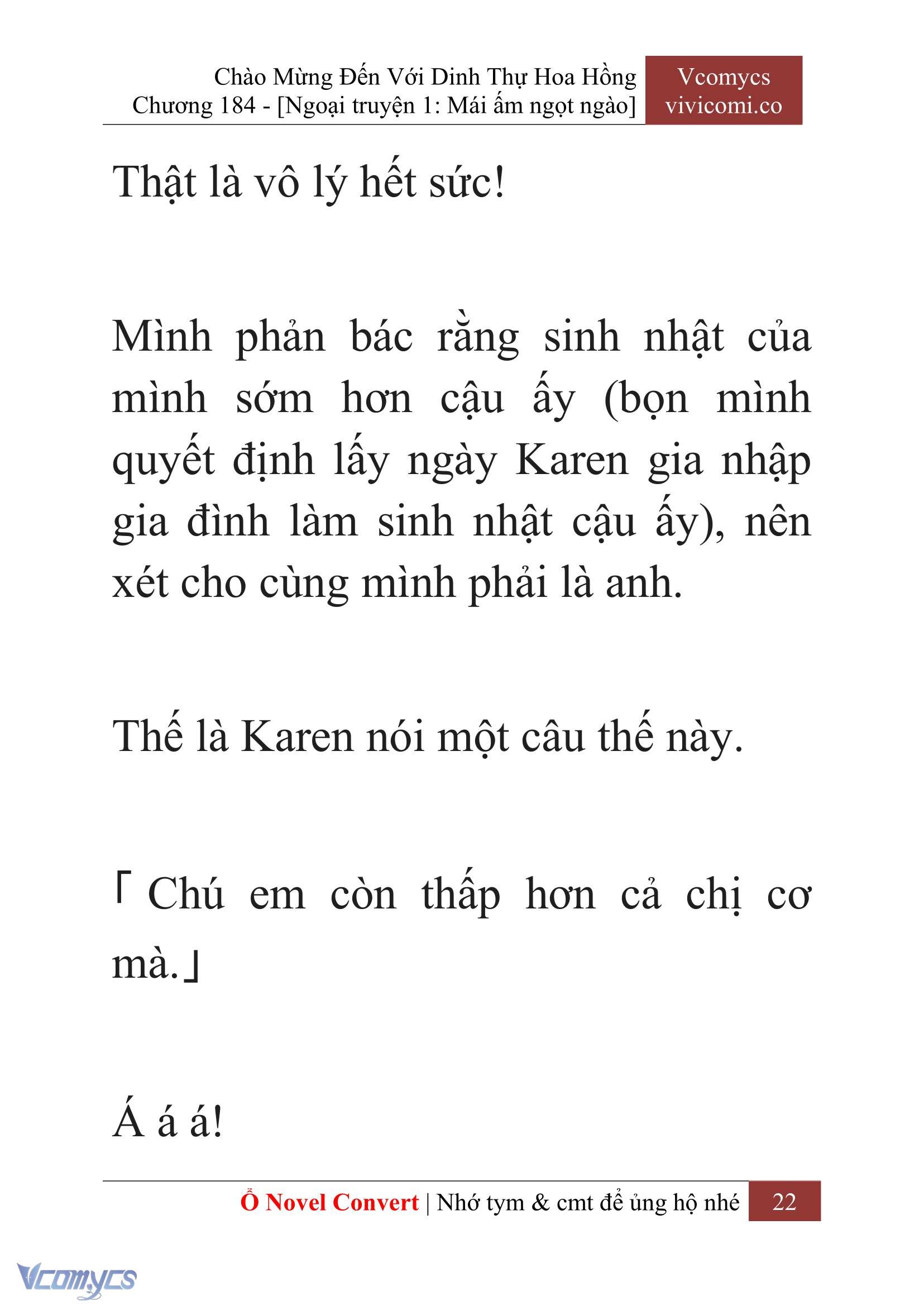 Chào Mừng Đến Với Dinh Thự Hoa Hồng
Chương 184 - [Ngoại truyện 1: Mái ấm ngọt ngào]

Vcomycs
vivicomi.co

Thật là vô lý hết sức!

Mình phản bác rằng sinh nhật của mình sớm hơn cậu ấy (bọn mình quyết định lấy ngày Karen gia nhập gia đình làm sinh nhật cậu ấy), nên xét cho cùng mình phải là anh.

Thế là Karen nói một câu thế này.

「Chú em còn thấp hơn cả chị cơ mà.」

Á á á!

Ổ Novel Convert | Nhớ tym & cmt để ủng hộ nhé 22

Vcomycs